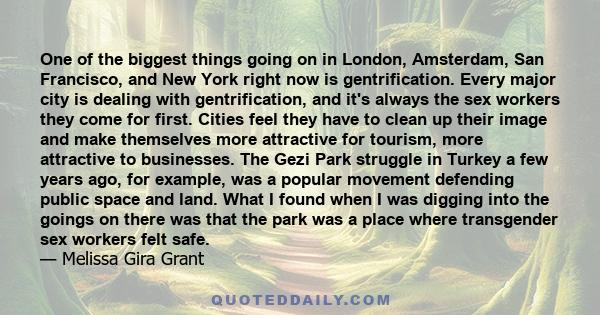 One of the biggest things going on in London, Amsterdam, San Francisco, and New York right now is gentrification. Every major city is dealing with gentrification, and it's always the sex workers they come for first. Cities feel they have to clean up their image and make themselves more attractive for tourism, more attractive to businesses. The Gezi Park struggle in Turkey a few years ago, for example, was a popular movement defending public space and land. What I found when I was digging into the goings on there was that the park was a place where transgender sex workers felt safe.
— Melissa Gira Grant

QUOTEDDAILY.COM